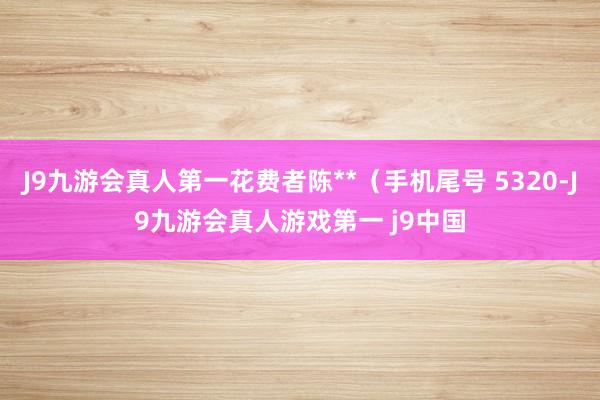 J9九游会真人第一花费者陈**（手机尾号 5320-J9九游会真人游戏第一 j9中国